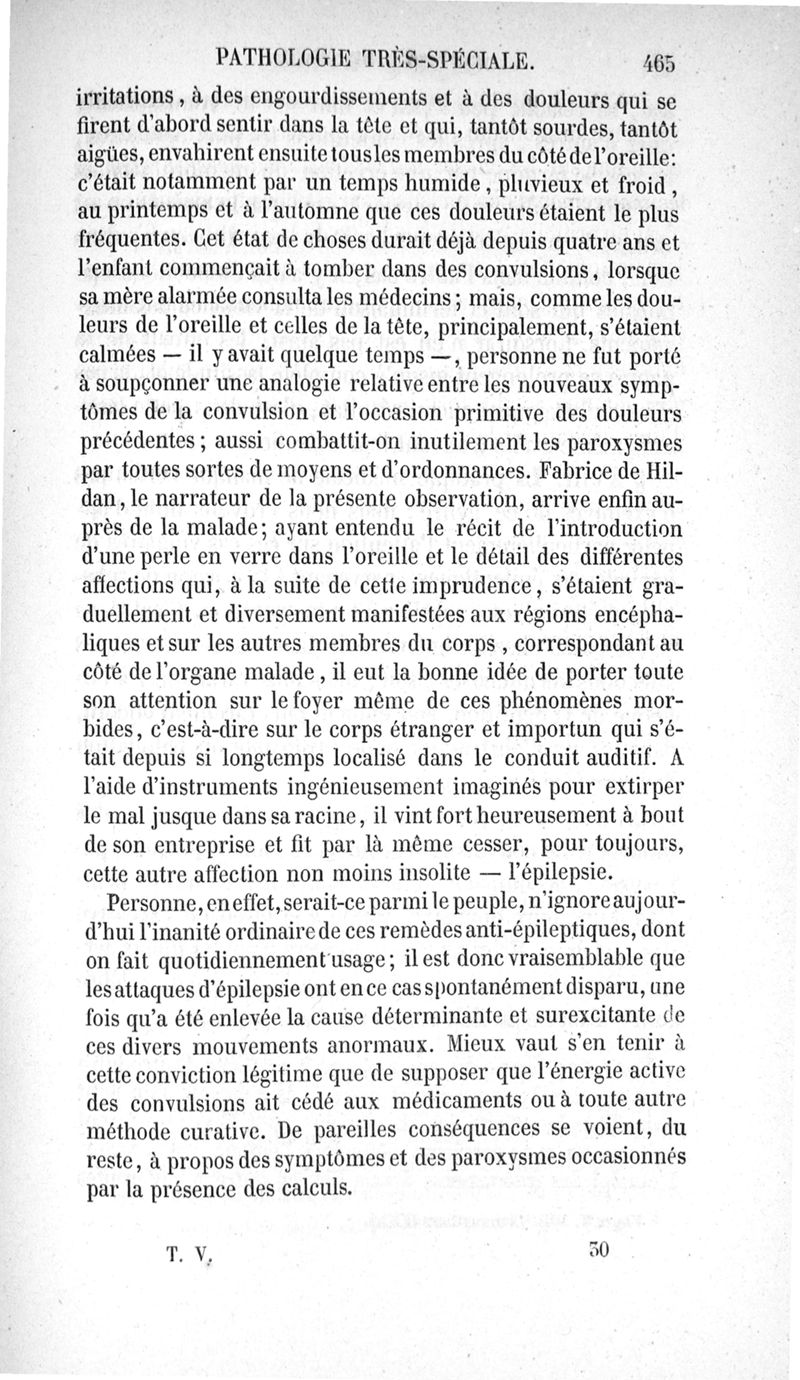 PATHOLOGIE TRÈS-SPÉCIALE. 465

irritations, à des engourdissements et à des douleurs qui se firent d'abord sentir dans la tête et qui, tantôt sourdes, tantôt aigües, envahirent ensuite tous les membres du côté de l'oreille: c'était notamment par un temps humide, pluvieux et froid, au printemps et à l'automne que ces douleurs étaient le plus fréquentes. Cet état de choses durait déjà depuis quatre ans et l'enfant commençait à tomber dans des convulsions, lorsque sa mère alarmée consulta les médecins; mais, comme les douleurs de l'oreille et celles de la tête, principalement, s'étaient calmées — il y avait quelque temps —, personne ne fut porté à soupçonner une analogie relative entre les nouveaux symptômes de la convulsion et l'occasion primitive des douleurs précédentes; aussi combattit-on inutilement les paroxysmes par toutes sortes de moyens et d'ordonnances. Fabrice de Hildan, le narrateur de la présente observation, arrive enfin auprès de la malade; ayant entendu le récit de l'introduction d'une perle en verre dans l'oreille et le détail des différentes affections qui, à la suite de cette imprudence, s'étaient graduellement et diversement manifestées aux régions encéphaliques et sur les autres membres du corps, correspondant au côté de l'organe malade, il eut la bonne idée de porter toute son attention sur le foyer même de ces phénomènes morbides, c'est-à-dire sur le corps étranger et importun qui s'était depuis si longtemps localisé dans le conduit auditif. A l'aide d'instruments ingénieusement imaginés pour extirper le mal jusque dans sa racine, il vint fort heureusement à bout de son entreprise et fit par là même cesser, pour toujours, cette autre affection non moins insolite — l'épilepsie.

Personne, en effet, serait-ce parmi le peuple, n'ignore aujourd'hui l'inanité ordinaire de ces remèdes anti-épileptiques, dont on fait quotidiennement usage; il est donc vraisemblable que les attaques d'épilepsie ont en ce cas spontanément disparu, une fois qu'a été enlevée la cause déterminante et surexcitante de ces divers mouvements anormaux. Mieux vaut s'en tenir à cette conviction légitime que de supposer que l'énergie active des convulsions ait cédé aux médicaments ou à toute autre méthode curative. De pareilles conséquences se voient, du reste, à propos des symptômes et des paroxysmes occasionnés par la présence des calculs.

T. V. 30